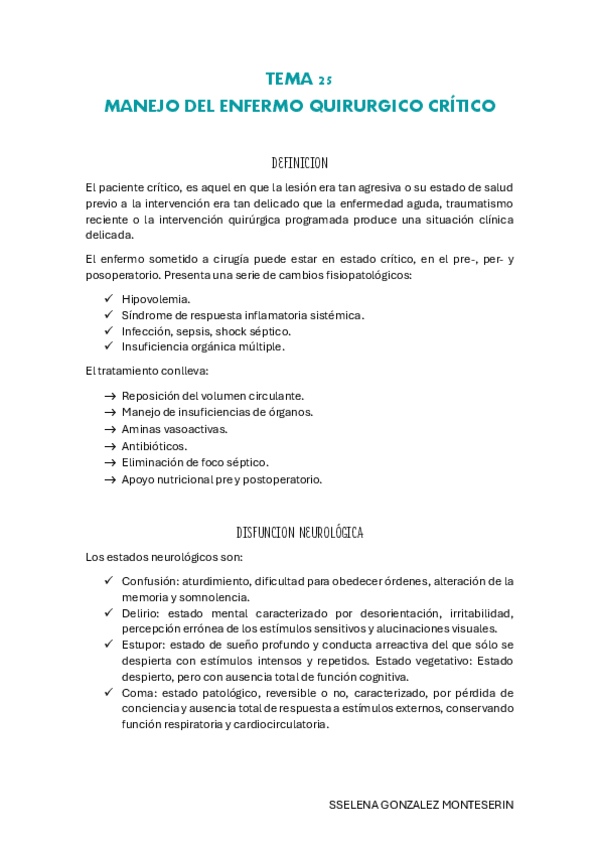 TEMA 25
MANEJO DEL ENFERMO QUIRURGICO CRÍTICO

DEFINICION

El paciente crítico, es aquel en que la lesión era tan agresiva o su estado de salud previo a la intervención era tan delicado que la enfermedad aguda, traumatismo reciente o la intervención quirúrgica programada produce una situación clínica delicada.

El enfermo sometido a cirugía puede estar en estado crítico, en el pre-, per- y posoperatorio. Presenta una serie de cambios fisiopatológicos:

✓ Hipovolemia.
✓ Síndrome de respuesta inflamatoria sistémica.
✓ Infección, sepsis, shock séptico.
✓ Insuficiencia orgánica múltiple.

El tratamiento conlleva:

→ Reposición del volumen circulante.
→ Manejo de insuficiencias de órganos.
→ Aminas vasoactivas.
→ Antibióticos.
→ Eliminación de foco séptico.
→ Apoyo nutricional pre y postoperatorio.

DISFUNCION NEUROLÓGICA

Los estados neurológicos son:

✓ Confusión: aturdimiento, dificultad para obedecer órdenes, alteración de la memoria y somnolencia.
✓ Delirio: estado mental caracterizado por desorientación, irritabilidad, percepción errónea de los estímulos sensitivos y alucinaciones visuales.
✓ Estupor: estado de sueño profundo y conducta arreactiva del que sólo se despierta con estímulos intensos y repetidos. Estado vegetativo: Estado despierto, pero con ausencia total de función cognitiva.
✓ Coma: estado patológico, reversible o no, caracterizado, por pérdida de conciencia y ausencia total de respuesta a estímulos externos, conservando función respiratoria y cardiocirculatoria.

SSELENA GONZALEZ MONTESERIN